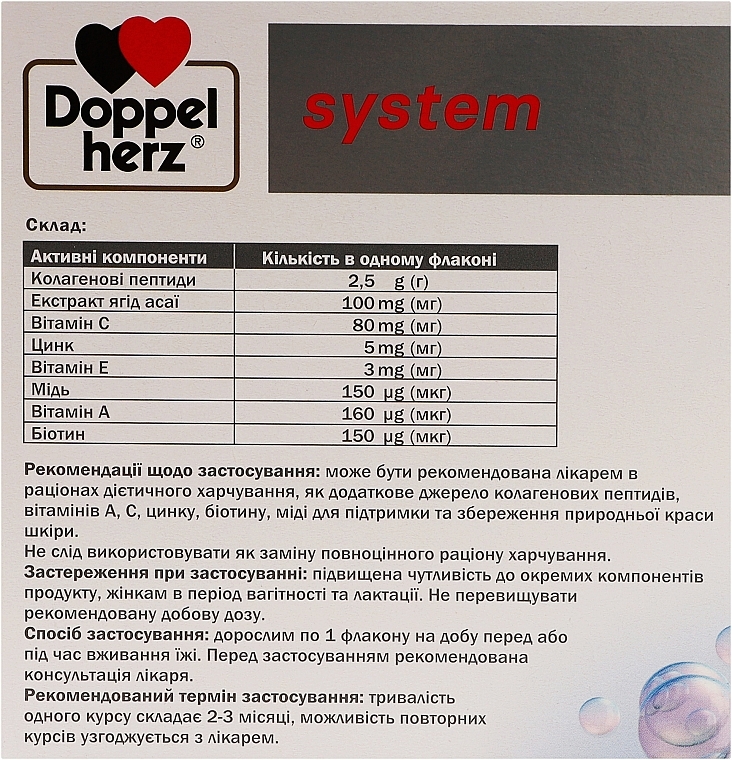 Doppel herz®

system

Склад:

| Активні компоненти | Кількість в одному флаконі |
|---|---|
| Колагенові пептиди | 2,5 g (г) |
| Екстракт ягід асаї | 100 mg (мг) |
| Вітамін С | 80 mg (мг) |
| Цинк | 5 mg (мг) |
| Вітамін Е | 3 mg (мг) |
| Мідь | 150 µg (мкг) |
| Вітамін А | 160 µg (мкг) |
| Біотин | 150 µg (мкг) |

Рекомендації щодо застосування: може бути рекомендована лікарем в раціонах дієтичного харчування, як додаткове джерело колагенових пептидів, вітамінів А, С, цинку, біотину, міді для підтримки та збереження природньої краси шкіри.
Не слід використовувати як заміну повноцінного раціону харчування.
Застереження при застосуванні: підвищена чутливість до окремих компонентів продукту, жінкам в період вагітності та лактації. Не перевищувати рекомендовану добову дозу.
Спосіб застосування: дорослим по 1 флакону на добу перед або під час вживання їжі. Перед застосуванням рекомендована консультація лікаря.
Рекомендований термін застосування: тривалість одного курсу складає 2-3 місяці, можливість повторних курсів узгоджується з лікарем.